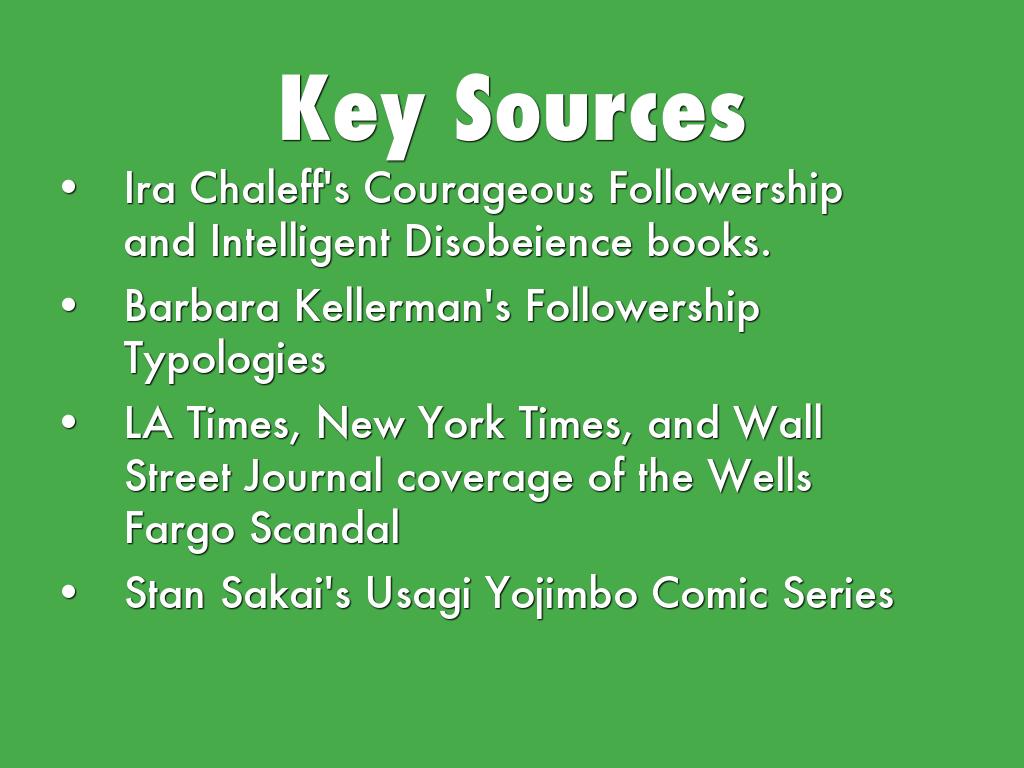 Key Sources

• Ira Chaleff's Courageous Followership and Intelligent Disobeience books.
• Barbara Kellerman's Followership Typologies
• LA Times, New York Times, and Wall Street Journal coverage of the Wells Fargo Scandal
• Stan Sakai's Usagi Yojimbo Comic Series